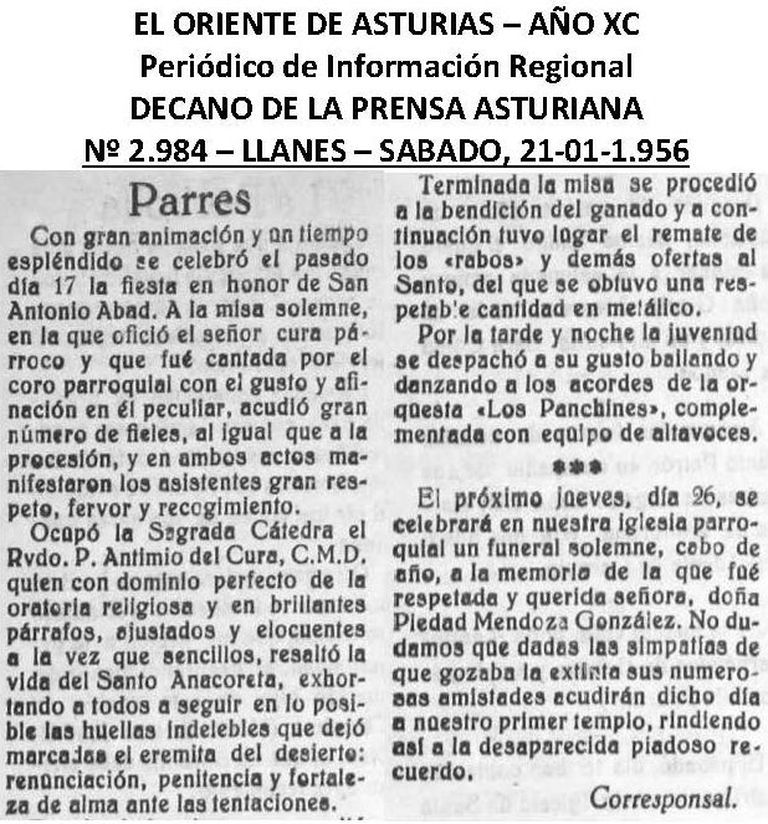 EL ORIENTE DE ASTURIAS – AÑO XC
Periódico de Información Regional
DECANO DE LA PRENSA ASTURIANA
Nº 2.984 – LLANES – SABADO, 21-01-1.956

Parres

Con gran animación y un tiempo espléndido se celebró el pasado día 17 la fiesta en honor de San Antonio Abad. A la misa solemne, en la que ofició el señor cura párroco y que fué cantada por el coro parroquial con el gusto y afinación en él peculiar, acudió gran número de fieles, al igual que a la procesión, y en ambos actos manifestaron los asistentes gran respeto, fervor y recogimiento.

Ocupó la Sagrada Cátedra el Rvdo. P. Antimio del Cura, C.M.D. quien con dominio perfecto de la oratoria religiosa y en brillantes párrafos, ajustados y elocuentes a la vez que sencillos, resaltó la vida del Santo Anacoreta, exhortando a todos a seguir en lo posible las huellas indelebles que dejó marcadas el eremita del desierto: renunciación, penitencia y fortaleza de alma ante las tentaciones.

Terminada la misa se procedió a la bendición del ganado y a continuación tuvo lugar el remate de los «rabos» y demás ofertas al Santo, del que se obtuvo una respetab'e cantidad en metálico.

Por la tarde y noche la juventud se despachó a su gusto bailando y danzando a los acordes de la orquesta «Los Panchines», complementada con equipo de altavoces.

***

El próximo jueves, día 26, se celebrará en nuestra iglesia parroquial un funeral solemne, cabo de año, a la memoria de la que fué respetada y querida señora, doña Piedad Mendoza González. No dudamos que dadas las simpatías de que gozaba la extinta sus numerosas amistades acudirán dicho día a nuestro primer templo, rindiendo así a la desaparecida piadoso recuerdo.

Corresponsal.